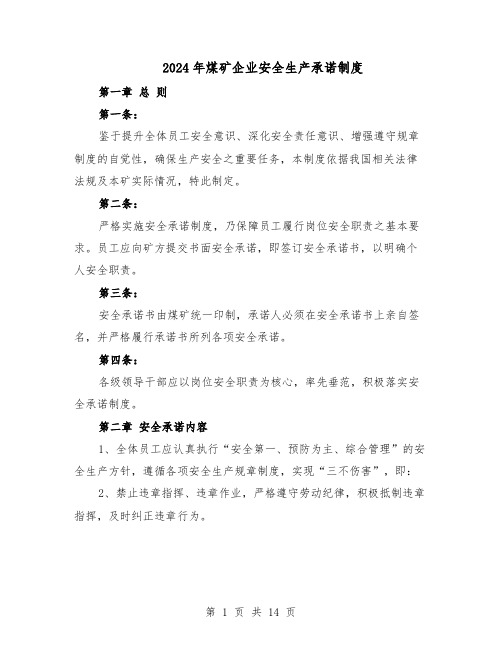 2024年煤矿企业安全生产承诺制度

第一章 总 则

第一条：

鉴于提升全体员工安全意识、深化安全责任意识、增强遵守规章制度的自觉性，确保生产安全之重要任务，本制度依据我国相关法律法规及本矿实际情况，特此制定。

第二条：

严格实施安全承诺制度，乃保障员工履行岗位安全职责之基本要求。员工应向矿方提交书面安全承诺，即签订安全承诺书，以明确个人安全职责。

第三条：

安全承诺书由煤矿统一印制，承诺人必须在安全承诺书上亲自签名，并严格履行承诺书所列各项安全承诺。

第四条：

各级领导干部应以岗位安全职责为核心，率先垂范，积极落实安全承诺制度。

第二章 安全承诺内容

1、全体员工应认真执行“安全第一、预防为主、综合管理”的安全生产方针，遵循各项安全生产规章制度，实现“三不伤害”，即：

2、禁止违章指挥、违章作业，严格遵守劳动纪律，积极抵制违章指挥，及时纠正违章行为。

第 1 页 共 14 页